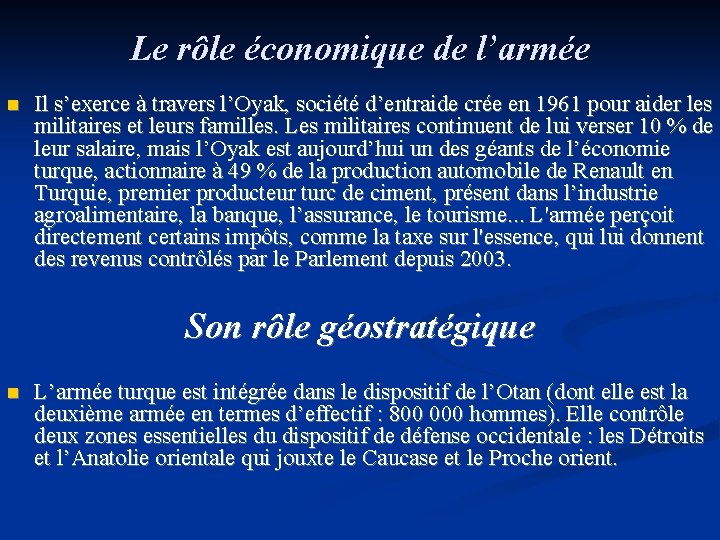 Le rôle économique de l’armée

Il s’exerce à travers l’Oyak, société d’entraide crée en 1961 pour aider les militaires et leurs familles. Les militaires continuent de lui verser 10 % de leur salaire, mais l’Oyak est aujourd’hui un des géants de l’économie turque, actionnaire à 49 % de la production automobile de Renault en Turquie, premier producteur turc de ciment, présent dans l’industrie agroalimentaire, la banque, l’assurance, le tourisme... L'armée perçoit directement certains impôts, comme la taxe sur l'essence, qui lui donnent des revenus contrôlés par le Parlement depuis 2003.

Son rôle géostratégique

L’armée turque est intégrée dans le dispositif de l’Otan (dont elle est la deuxième armée en termes d’effectif : 800 000 hommes). Elle contrôle deux zones essentielles du dispositif de défense occidentale : les Détroits et l’Anatolie orientale qui jouxte le Caucase et le Proche orient.